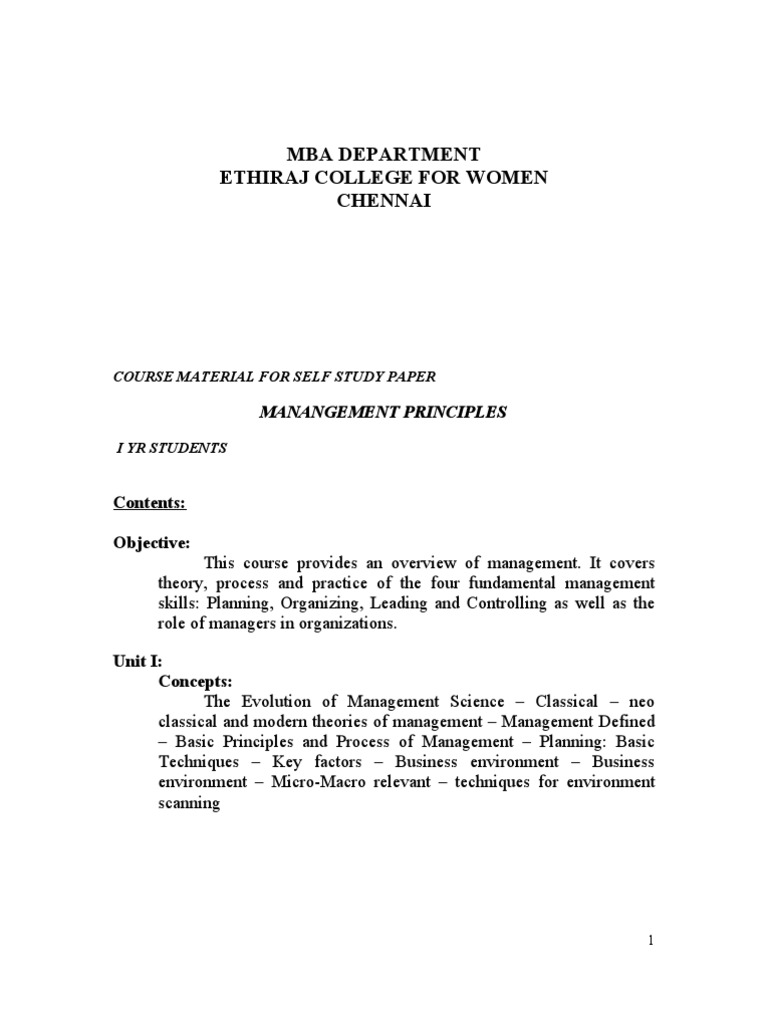 MBA DEPARTMENT
ETHIRAJ COLLEGE FOR WOMEN
CHENNAI

COURSE MATERIAL FOR SELF STUDY PAPER

MANANGEMENT PRINCIPLES

I YR STUDENTS

Contents:

Objective:

This course provides an overview of management. It covers theory, process and practice of the four fundamental management skills: Planning, Organizing, Leading and Controlling as well as the role of managers in organizations.

Unit I:

Concepts:

The Evolution of Management Science – Classical – neo classical and modern theories of management – Management Defined – Basic Principles and Process of Management – Planning: Basic Techniques – Key factors – Business environment – Business environment – Micro-Macro relevant – techniques for environment scanning

1